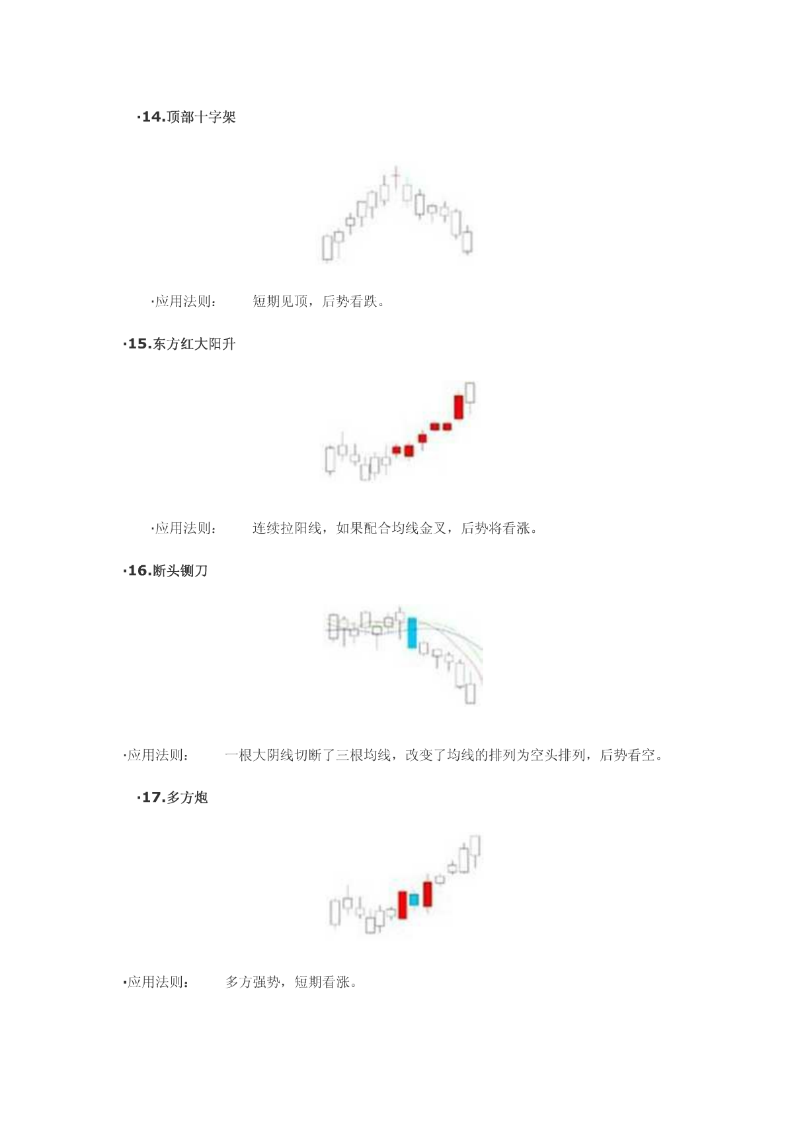 ·14.顶部十字架

·应用法则： 短期见顶，后势看跌。

·15.东方红大阳升

·应用法则： 连续拉阳线，如果配合均线金叉，后势将看涨。

·16.断头铡刀

·应用法则： 一根大阴线切断了三根均线，改变了均线的排列为空头排列，后势看空。

·17.多方炮

·应用法则： 多方强势，短期看涨。